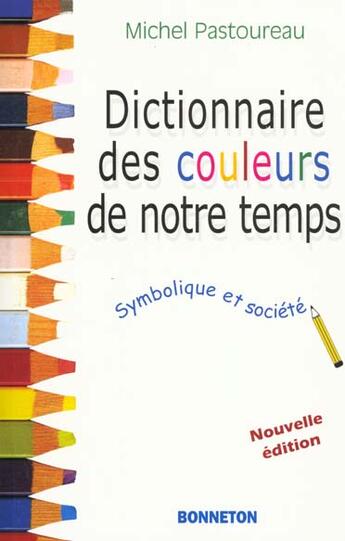 Michel Pastoureau

Dictionnaire des couleurs de notre temps

Symbolique et société

Nouvelle édition

BONNETON